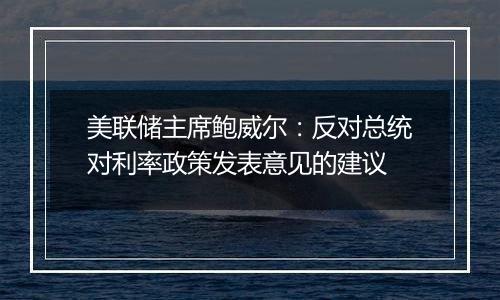 美联储主席鲍威尔：反对总统对利率政策发表意见的建议